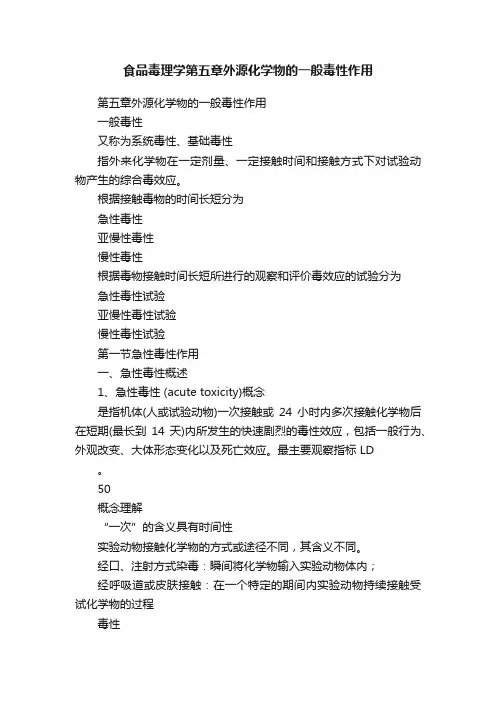 食品毒理学第五章外源化学物的一般毒性作用

第五章外源化学物的一般毒性作用

一般毒性

又称为系统毒性、基础毒性

指外来化学物在一定剂量、一定接触时间和接触方式下对试验动物产生的综合毒效应。

根据接触毒物的时间长短分为

急性毒性

亚慢性毒性

慢性毒性

根据毒物接触时间长短所进行的观察和评价毒效应的试验分为

急性毒性试验

亚慢性毒性试验

慢性毒性试验

第一节急性毒性作用

一、急性毒性概述

1、急性毒性 (acute toxicity)概念

是指机体(人或试验动物)一次接触或 24 小时内多次接触化学物后在短期(最长到 14 天)内所发生的快速剧烈的毒性效应，包括一般行为、外观改变、大体形态变化以及死亡效应。最主要观察指标 LD

。

50

概念理解

“一次”的含义具有时间性

实验动物接触化学物的方式或途径不同，其含义不同。

经口、注射方式染毒：瞬间将化学物输入实验动物体内；

经呼吸道或皮肤接触：在一个特定的期间内实验动物持续接触受试化学物的过程

毒性